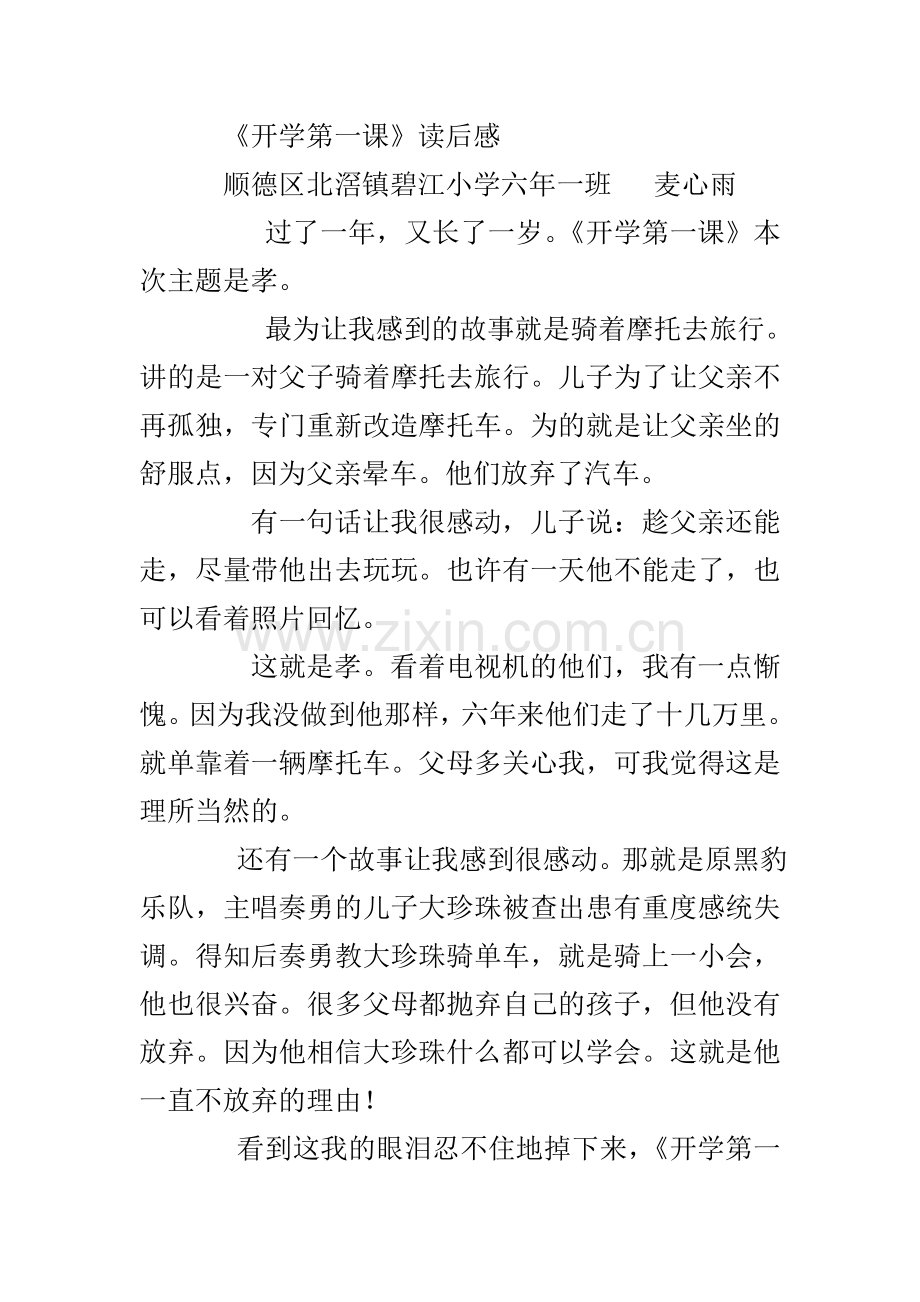 《开学第一课》读后感

顺德区北滘镇碧江小学六年一班　麦心雨

过了一年，又长了一岁。《开学第一课》本次主题是孝。

最为让我感到的故事就是骑着摩托去旅行。讲的是一对父子骑着摩托去旅行。儿子为了让父亲不再孤独，专门重新改造摩托车。为的就是让父亲坐的舒服点，因为父亲晕车。他们放弃了汽车。

有一句话让我很感动，儿子说：趁父亲还能走，尽量带他出去玩玩。也许有一天他不能走了，也可以看着照片回忆。

这就是孝。看着电视机的他们，我有一点惭愧。因为我没做到他那样，六年来他们走了十几万里。就单靠着一辆摩托车。父母多关心我，可我觉得这是理所当然的。

还有一个故事让我感到很感动。那就是原黑豹乐队，主唱奏勇的儿子大珍珠被查出患有重度感统失调。得知后奏勇教大珍珠骑单车，就是骑上一小会，他也很兴奋。很多父母都抛弃自己的孩子，但他没有放弃。因为他相信大珍珠什么都可以学会。这就是他一直不放弃的理由！

看到这我的眼泪忍不住地掉下来，《开学第一

www.zixin.com.cn